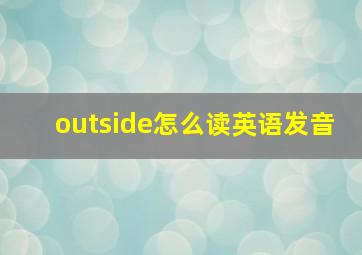 outside怎么读英语发音